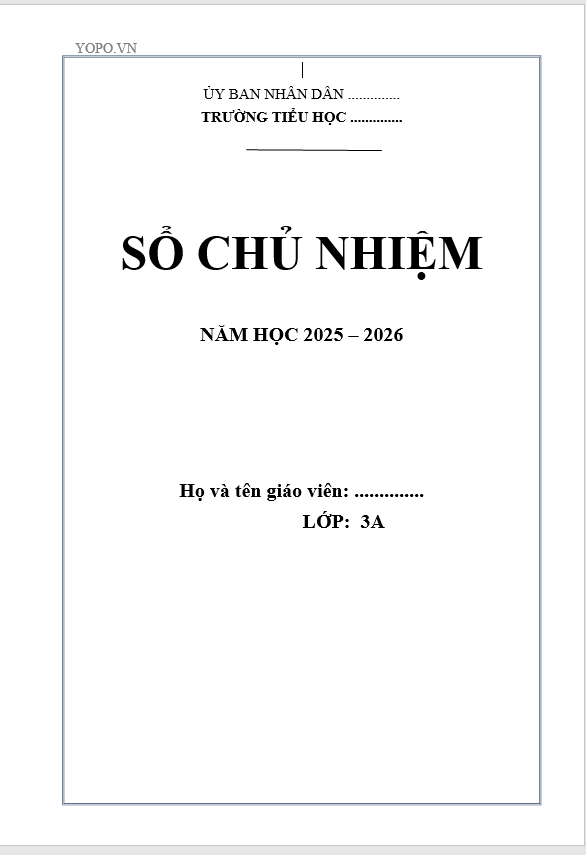 YOPO.VN

ỦY BAN NHÂN DÂN ..............
TRƯỜNG TIỂU HỌC ..............

SỔ CHỦ NHIỆM

NĂM HỌC 2025 – 2026

Họ và tên giáo viên: ..............
LỚP: 3A